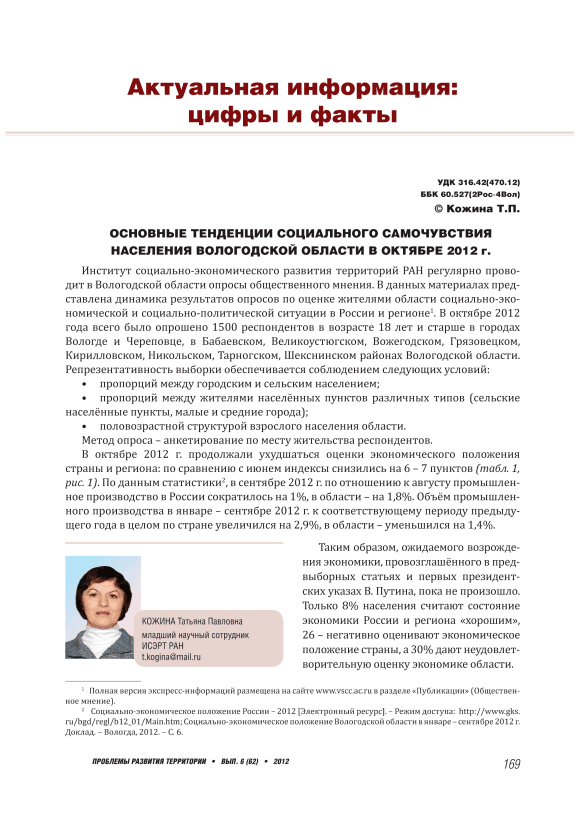 Актуальная информация: цифры и факты

УДК 316.42(470.12)
ББК 60.527(2Рос-4Вол)
© Кожина Т.П.

ОСНОВНЫЕ ТЕНДЕНЦИИ СОЦИАЛЬНОГО САМОЧУВСТВИЯ НАСЕЛЕНИЯ ВОЛОГОДСКОЙ ОБЛАСТИ В ОКТЯБРЕ 2012 г.

Институт социально-экономического развития территорий РАН регулярно проводит в Вологодской области опросы общественного мнения. В данных материалах представлена динамика результатов опросов по оценке жителями области социально-экономической и социально-политической ситуации в России и регионе$^1$. В октябре 2012 года всего было опрошено 1500 респондентов в возрасте 18 лет и старше в городах Вологде и Череповце, в Бабаевском, Великоустюгском, Вожегодском, Грязовецком, Кирилловском, Никольском, Тарногском, Шекснинском районах Вологодской области. Репрезентативность выборки обеспечивается соблюдением следующих условий:
• пропорций между городским и сельским населением;
• пропорций между жителями населённых пунктов различных типов (сельские населённые пункты, малые и средние города);
• половозрастной структурой взрослого населения области.
Метод опроса – анкетирование по месту жительства респондентов.
В октябре 2012 г. продолжали ухудшаться оценки экономического положения страны и региона: по сравнению с июнем индексы снизились на 6 – 7 пунктов (табл. 1, рис. 1). По данным статистики$^2$, в сентябре 2012 г. по отношению к августу промышленное производство в России сократилось на 1%, в области – на 1,8%. Объём промышленного производства в январе – сентябре 2012 г. к соответствующему периоду предыдущего года в целом по стране увеличился на 2,9%, в области – уменьшился на 1,4%.

КОЖИНА Татьяна Павловна
младший научный сотрудник
ИСЭРТ РАН
t.kogina@mail.ru

Таким образом, ожидаемого возрождения экономики, провозглашённого в предвыборных статьях и первых президентских указах В. Путина, пока не произошло. Только 8% населения считают состояние экономики России и региона «хорошим», 26 – негативно оценивают экономическое положение страны, а 30% дают неудовлетворительную оценку экономике области.

$^1$ Полная версия экспресс-информаций размещена на сайте www.vscc.ac.ru в разделе «Публикации» (Общественное мнение).
$^2$ Социально-экономическое положение России – 2012 [Электронный ресурс]. – Режим доступа: http://www.gks.ru/bgd/regl/b12_01/Main.htm; Социально-экономическое положение Вологодской области в январе – сентябре 2012 г. Доклад. – Вологда, 2012. – С. 6.

ПРОБЛЕМЫ РАЗВИТИЯ ТЕРРИТОРИИ • ВЫП. 6 (62) • 2012
169